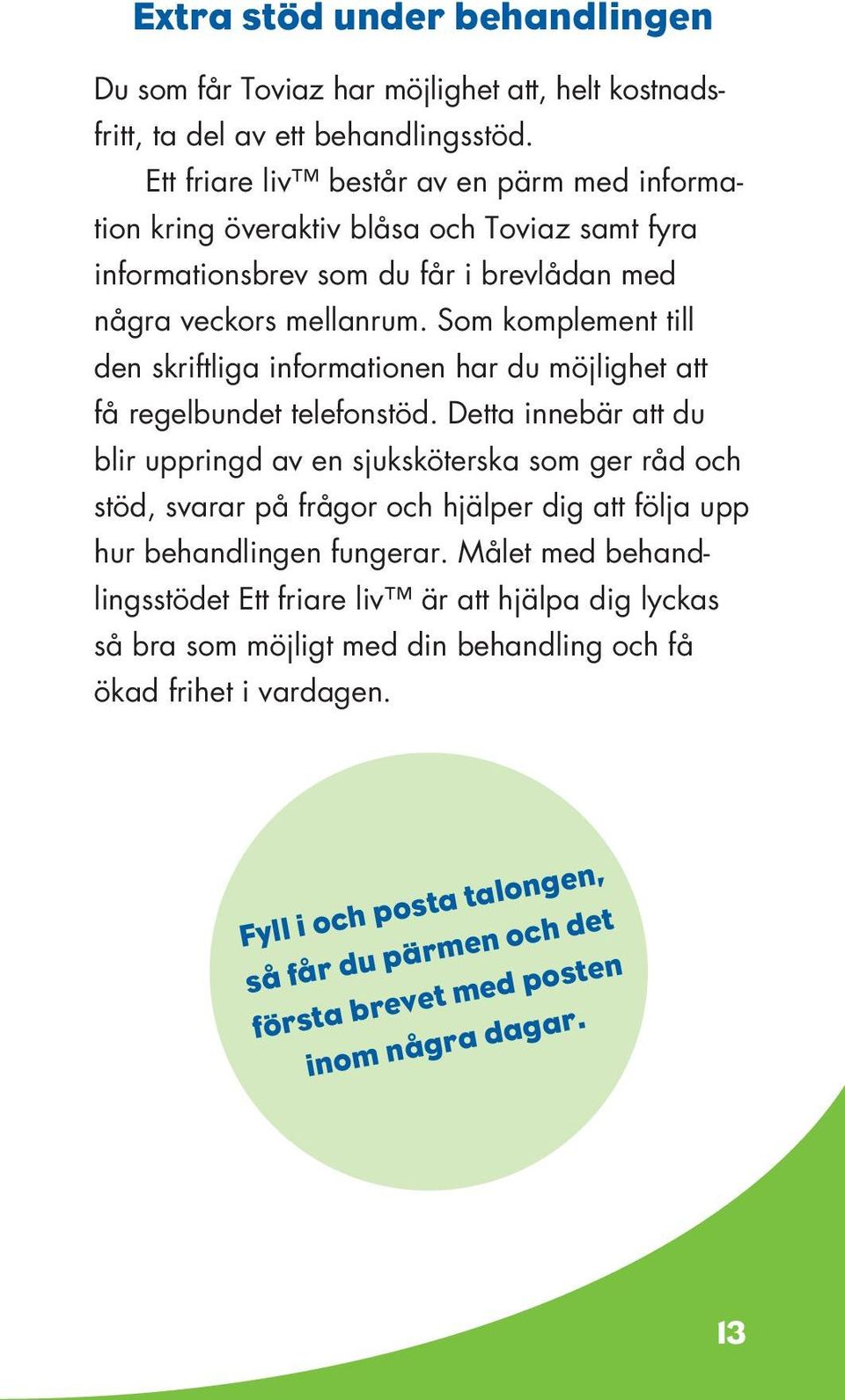 Extra stöd under behandlingen

Du som får Toviaz har möjlighet att, helt kostnadsfritt, ta del av ett behandlingsstöd.

Ett friare liv™ består av en pärm med information kring överaktiv blåsa och Toviaz samt fyra informationsbrev som du får i brevlådan med några veckors mellanrum. Som komplement till den skriftliga informationen har du möjlighet att få regelbundet telefonstöd. Detta innebär att du blir uppringd av en sjuksköterska som ger råd och stöd, svarar på frågor och hjälper dig att följa upp hur behandlingen fungerar. Målet med behandlingsstödet Ett friare liv™ är att hjälpa dig lyckas så bra som möjligt med din behandling och få ökad frihet i vardagen.

Fyll i och posta talongen, så får du pärmen och det första brevet med posten inom några dagar.

13